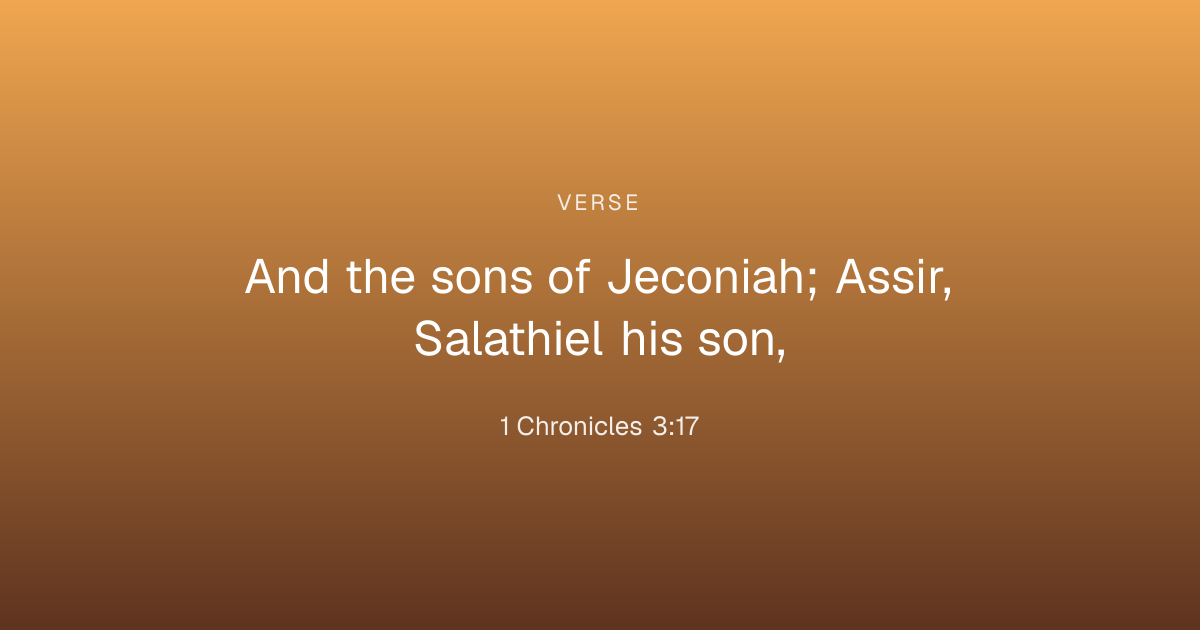 VERSE

And the sons of Jeconiah; Assir, Salathiel his son,

1 Chronicles 3:17